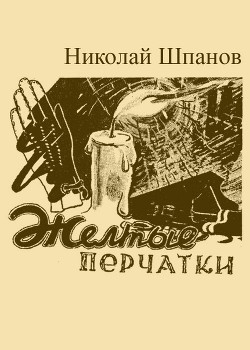 Николай Шпанов

Желтые
перчатки